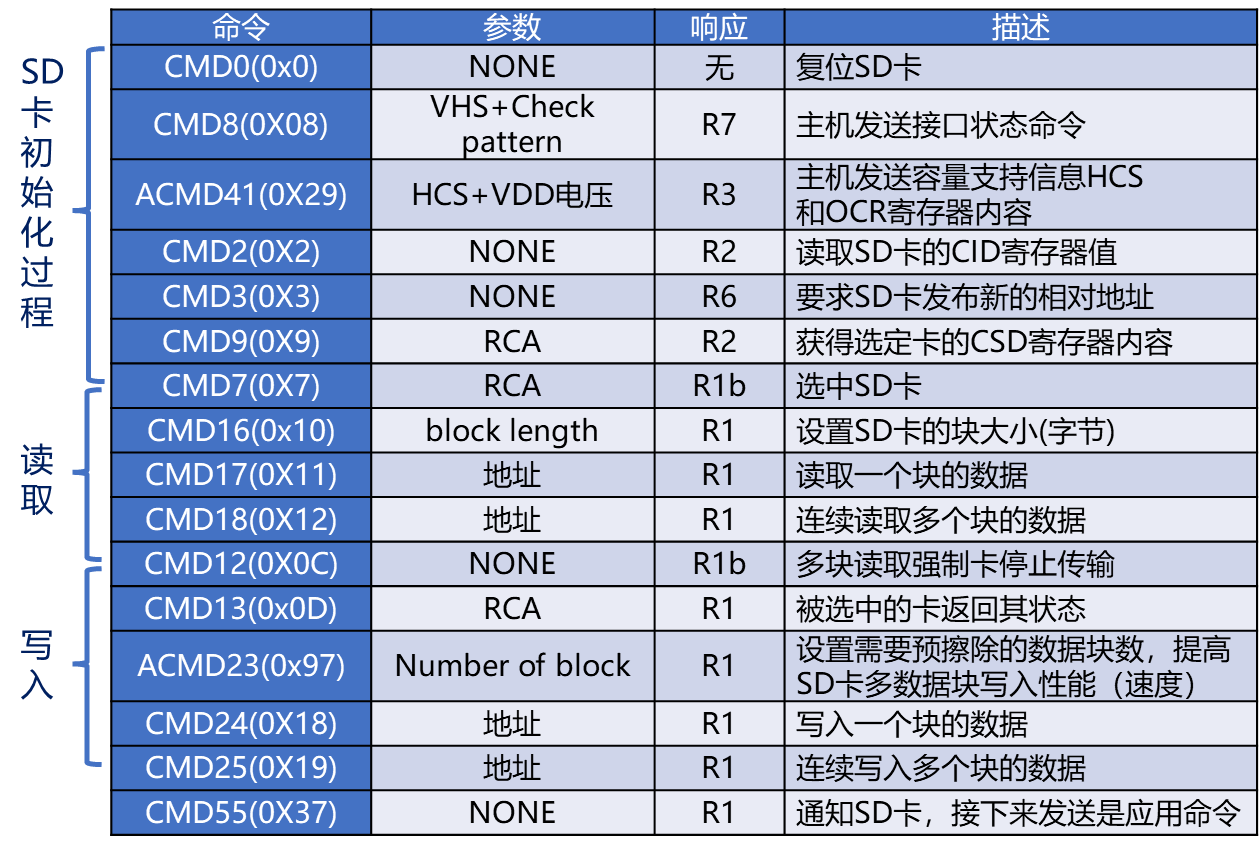 SD卡初始化过程

读取

写入

| 命令 | 参数 | 响应 | 描述 |
|---|---|---|---|
| CMD0(0x0) | NONE | 无 | 复位SD卡 |
| CMD8(0X08) | VHS+Check pattern | R7 | 主机发送接口状态命令 |
| ACMD41(0X29) | HCS+VDD电压 | R3 | 主机发送容量支持信息HCS和OCR寄存器内容 |
| CMD2(0X2) | NONE | R2 | 读取SD卡的CID寄存器值 |
| CMD3(0X3) | NONE | R6 | 要求SD卡发布新的相对地址 |
| CMD9(0X9) | RCA | R2 | 获得选定卡的CSD寄存器内容 |
| CMD7(0X7) | RCA | R1b | 选中SD卡 |
| CMD16(0x10) | block length | R1 | 设置SD卡的块大小(字节) |
| CMD17(0X11) | 地址 | R1 | 读取一个块的数据 |
| CMD18(0X12) | 地址 | R1 | 连续读取多个块的数据 |
| CMD12(0X0C) | NONE | R1b | 多块读取强制卡停止传输 |
| CMD13(0x0D) | RCA | R1 | 被选中的卡返回其状态 |
| ACMD23(0x97) | Number of block | R1 | 设置需要预擦除的数据块数，提高SD卡多数据块写入性能（速度） |
| CMD24(0X18) | 地址 | R1 | 写入一个块的数据 |
| CMD25(0X19) | 地址 | R1 | 连续写入多个块的数据 |
| CMD55(0X37) | NONE | R1 | 通知SD卡，接下来发送是应用命令 |